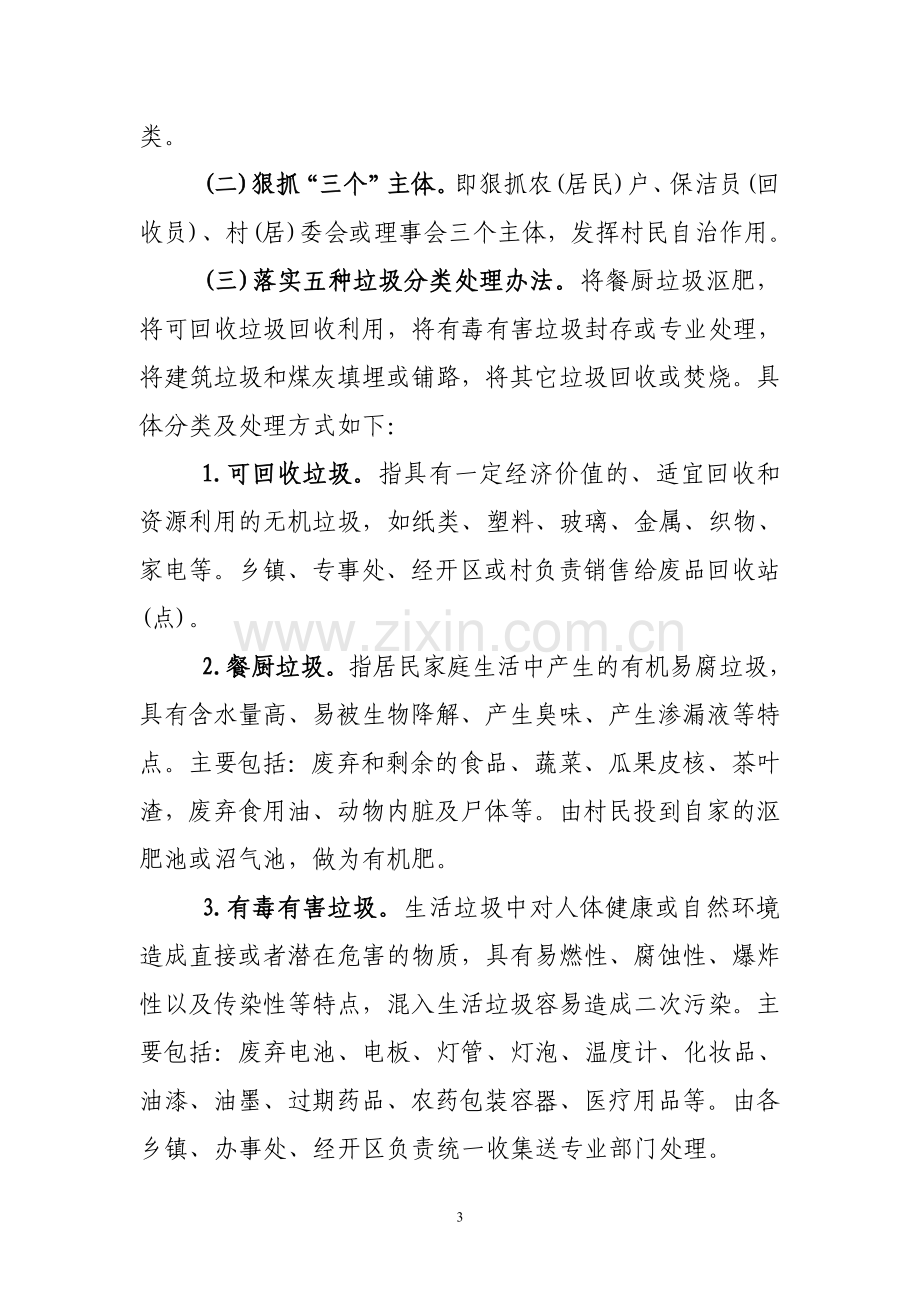 类。

(二)狠抓“三个”主体。即狠抓农(居民)户、保洁员(回收员)、村(居)委会或理事会三个主体，发挥村民自治作用。

(三)落实五种垃圾分类处理办法。将餐厨垃圾沤肥，将可回收垃圾回收利用，将有毒有害垃圾封存或专业处理，将建筑垃圾和煤灰填埋或铺路，将其它垃圾回收或焚烧。具体分类及处理方式如下:

1.可回收垃圾。指具有一定经济价值的、适宜回收和资源利用的无机垃圾，如纸类、塑料、玻璃、金属、织物、家电等。乡镇、专事处、经开区或村负责销售给废品回收站(点)。

2.餐厨垃圾。指居民家庭生活中产生的有机易腐垃圾，具有含水量高、易被生物降解、产生臭味、产生渗漏液等特点。主要包括:废弃和剩余的食品、蔬菜、瓜果皮核、茶叶渣，废弃食用油、动物内脏及尸体等。由村民投到自家的沤肥池或沼气池，做为有机肥。

3.有毒有害垃圾。生活垃圾中对人体健康或自然环境造成直接或者潜在危害的物质，具有易燃性、腐蚀性、爆炸性以及传染性等特点，混入生活垃圾容易造成二次污染。主要包括:废弃电池、电板、灯管、灯泡、温度计、化妆品、油漆、油墨、过期药品、农药包装容器、医疗用品等。由各乡镇、办事处、经开区负责统一收集送专业部门处理。

3

www.zixin.com.cn